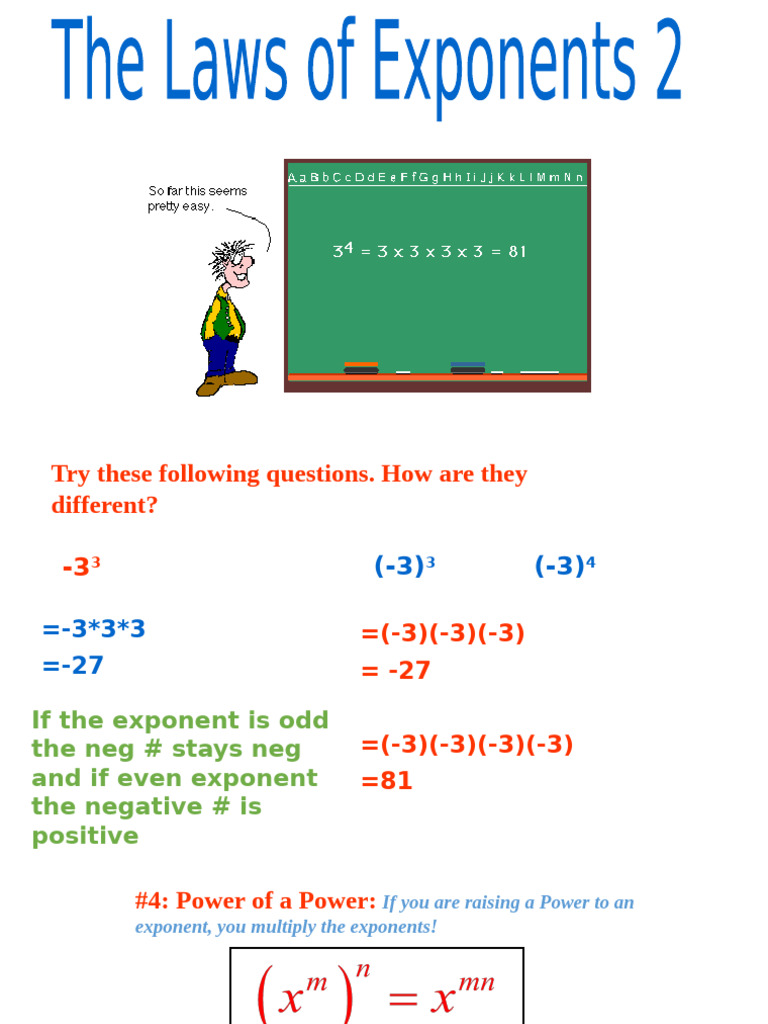 The Laws of Exponents 2

So far this seems pretty easy.

A a B b C c D d E e F f G g H h I i J j K k L l M m N n

$3^4 = 3 \times 3 \times 3 \times 3 = 81$

Try these following questions. How are they different?

$-3^3$

$(-3)^3$

$(-3)^4$

=-3*3*3
=-27

=(-3)(-3)(-3)
= -27

If the exponent is odd the neg # stays neg and if even exponent the negative # is positive

=(-3)(-3)(-3)(-3)
=81

#4: Power of a Power: If you are raising a Power to an exponent, you multiply the exponents!

$\left(x^m\right)^n = x^{mn}$